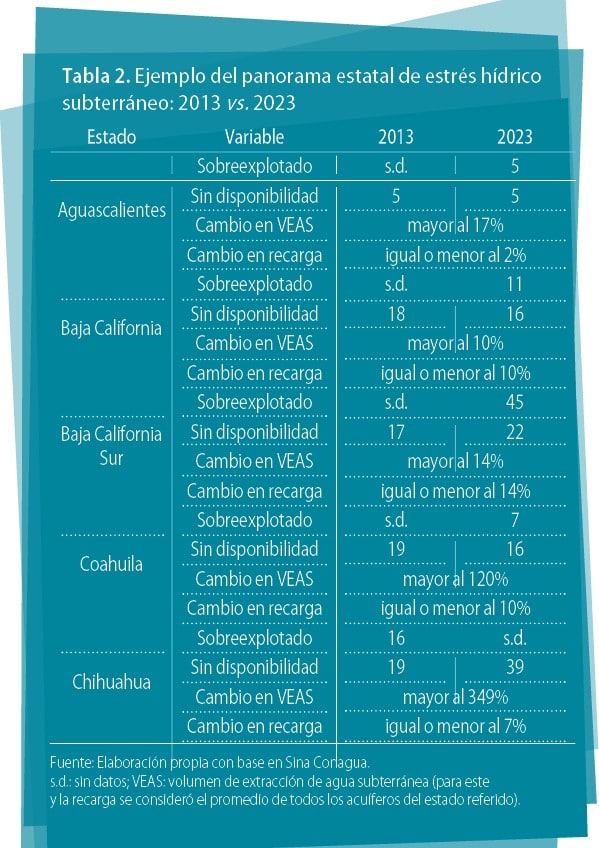 **Tabla 2.** Ejemplo del panorama estatal de estrés hídrico subterráneo: 2013 *vs.* 2023

| Estado | Variable | 2013 | 2023 |
|---|---|---|---|
| Aguascalientes | Sobreexplotado | s.d. | 5 |
| | Sin disponibilidad | 5 | 5 |
| | Cambio en VEAS | mayor al 17% | |
| | Cambio en recarga | igual o menor al 2% | |
| Baja California | Sobreexplotado | s.d. | 11 |
| | Sin disponibilidad | 18 | 16 |
| | Cambio en VEAS | mayor al 10% | |
| | Cambio en recarga | igual o menor al 10% | |
| Baja California Sur | Sobreexplotado | s.d. | 45 |
| | Sin disponibilidad | 17 | 22 |
| | Cambio en VEAS | mayor al 14% | |
| | Cambio en recarga | igual o menor al 14% | |
| Coahuila | Sobreexplotado | s.d. | 7 |
| | Sin disponibilidad | 19 | 16 |
| | Cambio en VEAS | mayor al 120% | |
| | Cambio en recarga | igual o menor al 10% | |
| Chihuahua | Sobreexplotado | 16 | s.d. |
| | Sin disponibilidad | 19 | 39 |
| | Cambio en VEAS | mayor al 349% | |
| | Cambio en recarga | igual o menor al 7% | |

Fuente: Elaboración propia con base en Sina Conagua.
s.d.: sin datos; VEAS: volumen de extracción de agua subterránea (para este y la recarga se consideró el promedio de todos los acuíferos del estado referido).